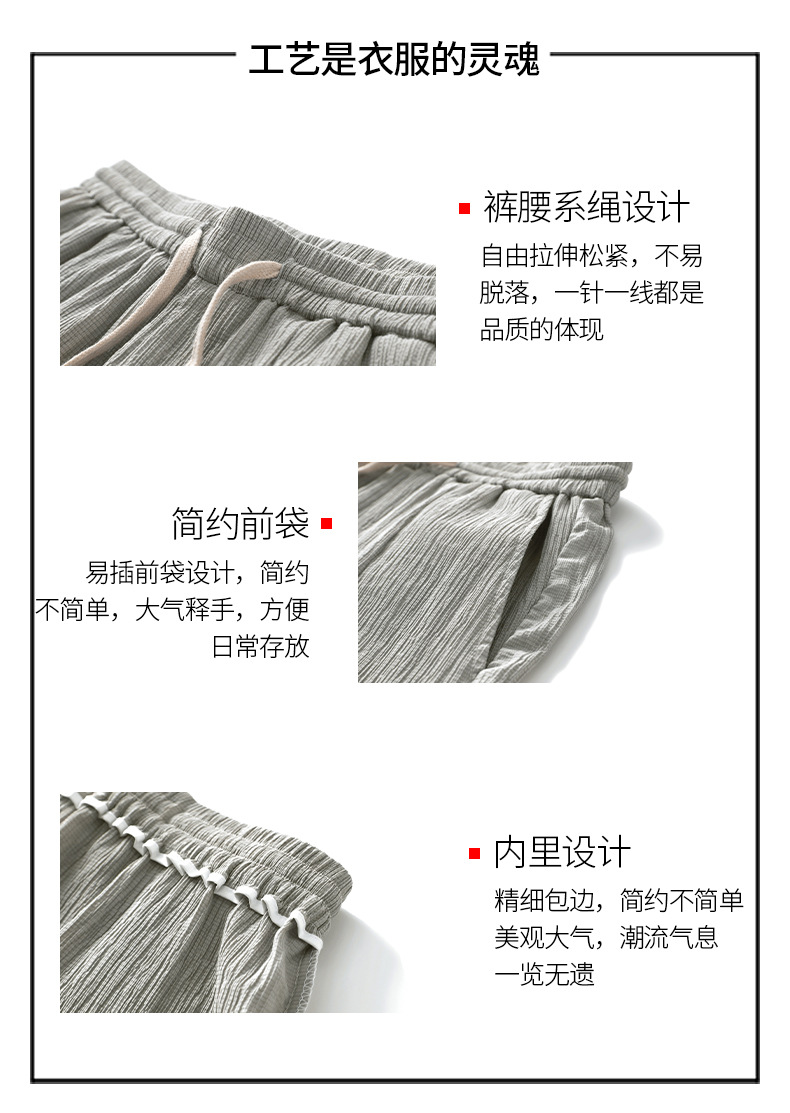 工艺是衣服的灵魂

• 裤腰系绳设计

自由拉伸松紧，不易脱落，一针一线都是品质的体现

简约前袋 •

易插前袋设计，简约不简单，大气释手，方便日常存放

• 内里设计

精细包边，简约不简单美观大气，潮流气息一览无遗